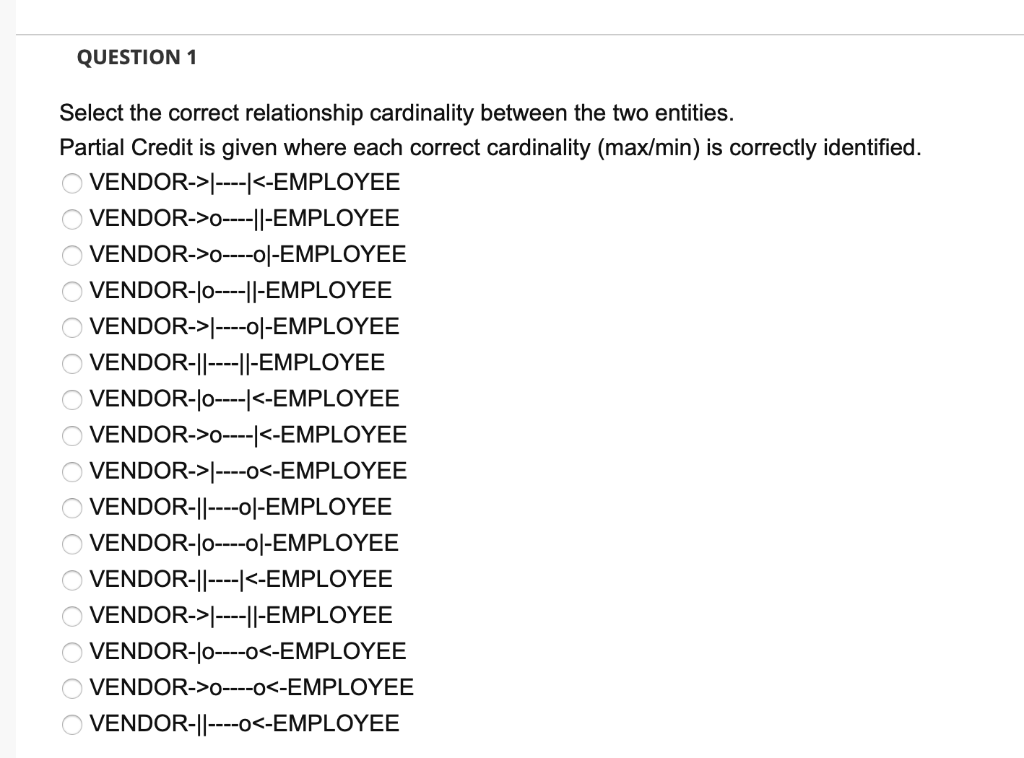 QUESTION 1

Select the correct relationship cardinality between the two entities.
Partial Credit is given where each correct cardinality (max/min) is correctly identified.

VENDOR->|----|<-EMPLOYEE
VENDOR->o----||-EMPLOYEE
VENDOR->o----o|-EMPLOYEE
VENDOR-|o----||-EMPLOYEE
VENDOR->|----o|-EMPLOYEE
VENDOR-||----||-EMPLOYEE
VENDOR-|o----|<-EMPLOYEE
VENDOR->o----|<-EMPLOYEE
VENDOR->|----o<-EMPLOYEE
VENDOR-||----o|-EMPLOYEE
VENDOR-|o----o|-EMPLOYEE
VENDOR-||----|<-EMPLOYEE
VENDOR->|----||-EMPLOYEE
VENDOR-|o----o<-EMPLOYEE
VENDOR->o----o<-EMPLOYEE
VENDOR-||----o<-EMPLOYEE